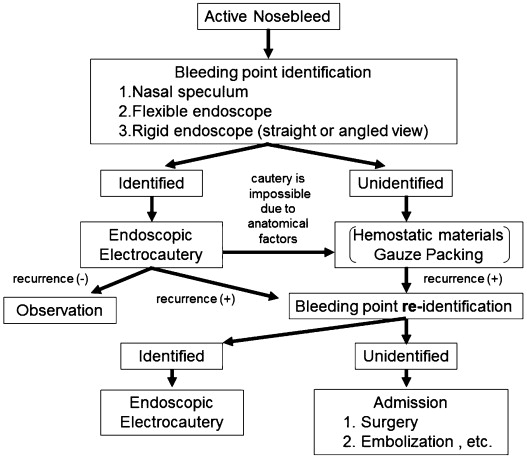 Active Nosebleed

Bleeding point identification
1.Nasal speculum
2.Flexible endoscope
3.Rigid endoscope (straight or angled view)

Identified

cautery is impossible due to anatomical factors

Unidentified

Endoscopic Electrocautery

Hemostatic materials
Gauze Packing

recurrence (-)

recurrence (+)

recurrence (+)

Observation

Bleeding point re-identification

Identified

Unidentified

Endoscopic Electrocautery

Admission
1. Surgery
2. Embolization , etc.